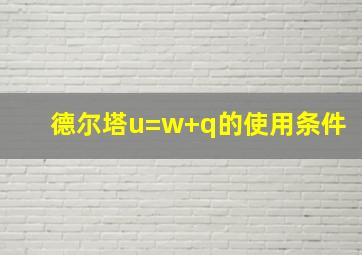 德尔塔u=w+q的使用条件